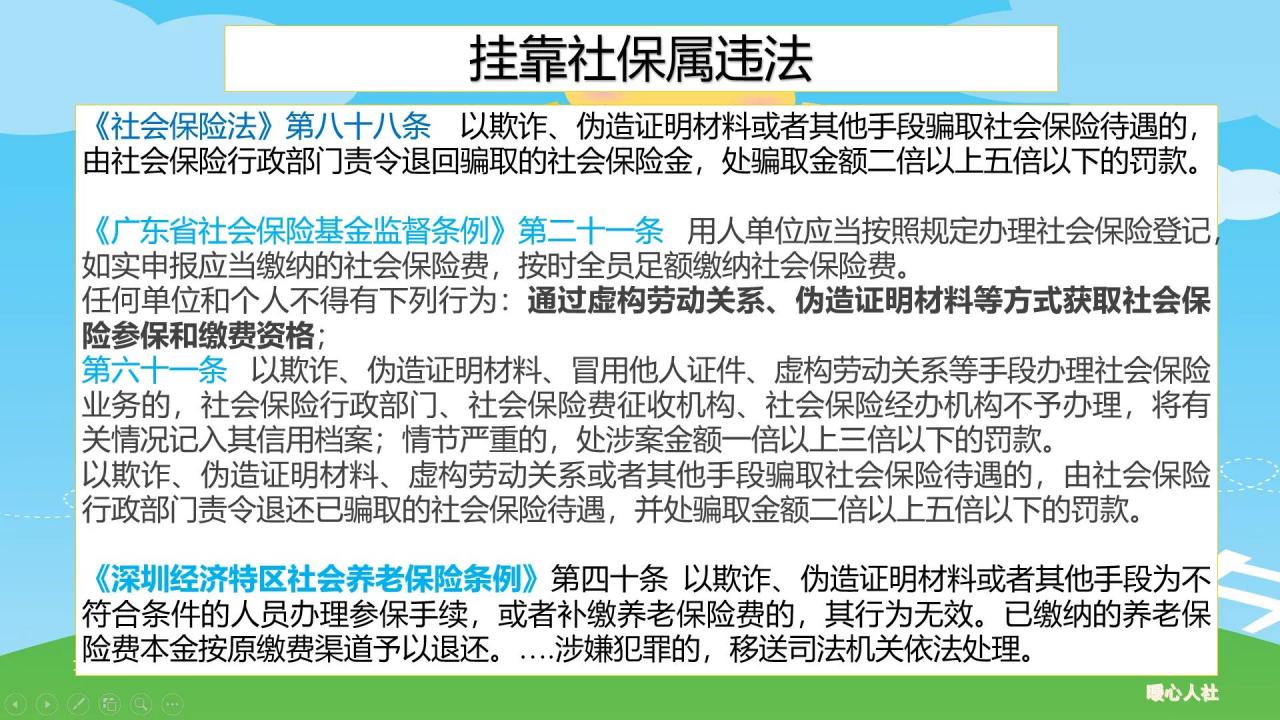 挂靠社保属违法

《社会保险法》第八十八条　以欺诈、伪造证明材料或者其他手段骗取社会保险待遇的，由社会保险行政部门责令退回骗取的社会保险金，处骗取金额二倍以上五倍以下的罚款。

《广东省社会保险基金监督条例》第二十一条　用人单位应当按照规定办理社会保险登记，如实申报应当缴纳的社会保险费，按时全员足额缴纳社会保险费。
任何单位和个人不得有下列行为：通过虚构劳动关系、伪造证明材料等方式获取社会保险参保和缴费资格；
第六十一条　以欺诈、伪造证明材料、冒用他人证件、虚构劳动关系等手段办理社会保险业务的，社会保险行政部门、社会保险费征收机构、社会保险经办机构不予办理，将有关情况记入其信用档案；情节严重的，处涉案金额一倍以上三倍以下的罚款。
以欺诈、伪造证明材料、虚构劳动关系或者其他手段骗取社会保险待遇的，由社会保险行政部门责令退还已骗取的社会保险待遇，并处骗取金额二倍以上五倍以下的罚款。

《深圳经济特区社会养老保险条例》第四十条　以欺诈、伪造证明材料或者其他手段为不符合条件的人员办理参保手续，或者补缴养老保险费的，其行为无效。已缴纳的养老保险费本金按原缴费渠道予以退还。....涉嫌犯罪的，移送司法机关依法处理。

暖心人社